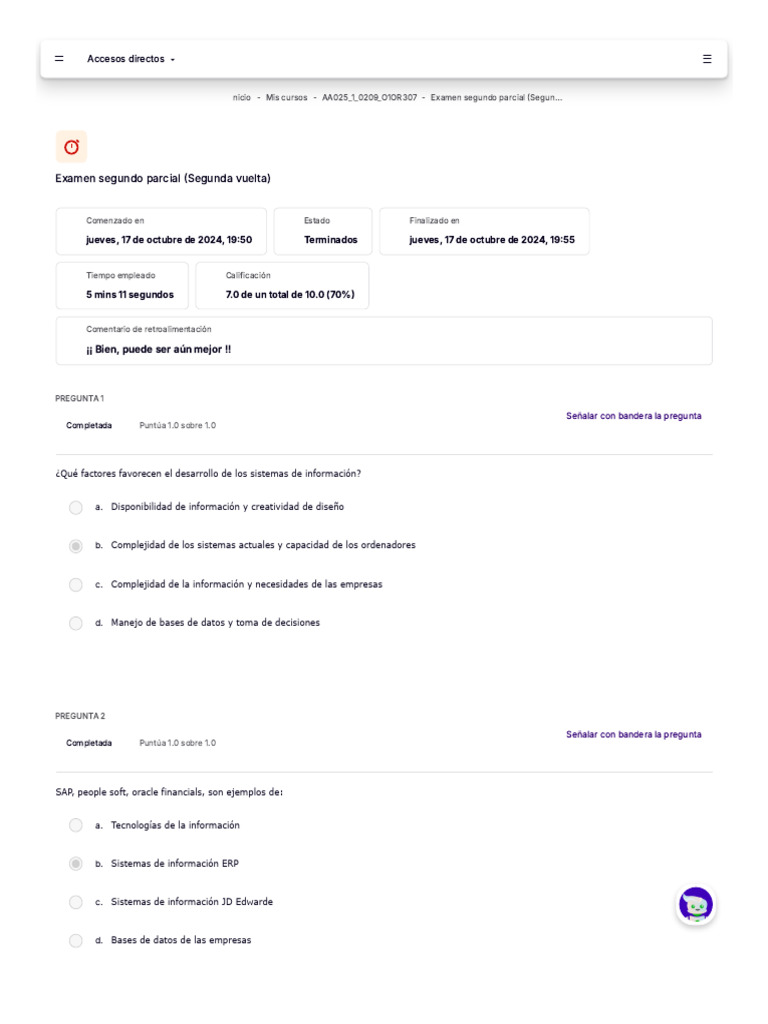 Accesos directos

nicio - Mis cursos - AA025_1_0209_O1OR307 - Examen segundo parcial (Segun...

Examen segundo parcial (Segunda vuelta)

Comenzado en
jueves, 17 de octubre de 2024, 19:50

Estado
Terminados

Finalizado en
jueves, 17 de octubre de 2024, 19:55

Tiempo empleado
5 mins 11 segundos

Calificación
7.0 de un total de 10.0 (70%)

Comentario de retroalimentación
¡¡ Bien, puede ser aún mejor !!

PREGUNTA 1
Completada Puntúa 1.0 sobre 1.0
Señalar con bandera la pregunta

¿Qué factores favorecen el desarrollo de los sistemas de información?

a. Disponibilidad de información y creatividad de diseño

b. Complejidad de los sistemas actuales y capacidad de los ordenadores

c. Complejidad de la información y necesidades de las empresas

d. Manejo de bases de datos y toma de decisiones

PREGUNTA 2
Completada Puntúa 1.0 sobre 1.0
Señalar con bandera la pregunta

SAP, people soft, oracle financials, son ejemplos de:

a. Tecnologías de la información

b. Sistemas de información ERP

c. Sistemas de información JD Edwarde

d. Bases de datos de las empresas